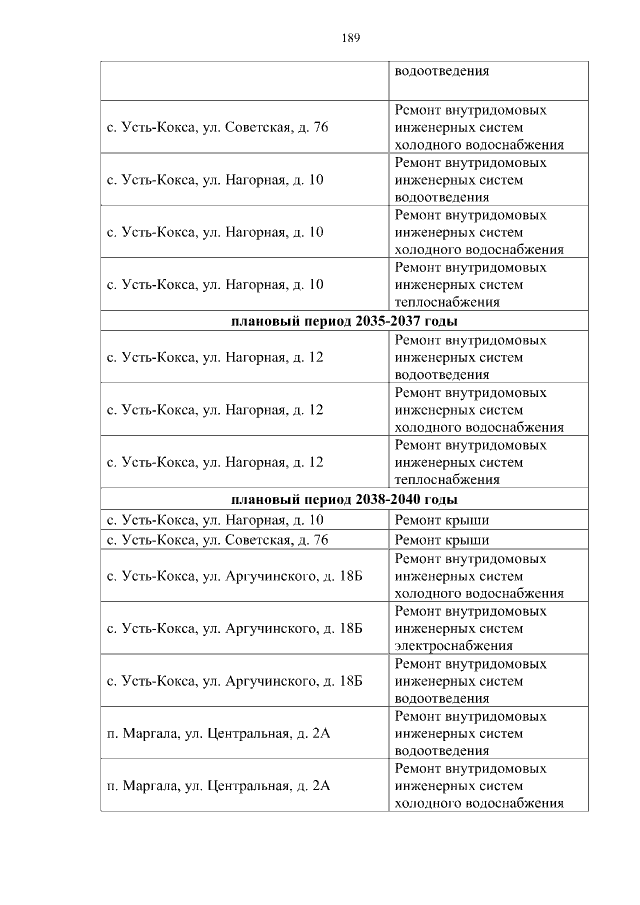 189

| | водоотведения |
|---|---|
| с. Усть-Кокса, ул. Советская, д. 76 | Ремонт внутридомовых инженерных систем холодного водоснабжения |
| с. Усть-Кокса, ул. Нагорная, д. 10 | Ремонт внутридомовых инженерных систем водоотведения |
| с. Усть-Кокса, ул. Нагорная, д. 10 | Ремонт внутридомовых инженерных систем холодного водоснабжения |
| с. Усть-Кокса, ул. Нагорная, д. 10 | Ремонт внутридомовых инженерных систем теплоснабжения |
| **плановый период 2035-2037 годы** | |
| с. Усть-Кокса, ул. Нагорная, д. 12 | Ремонт внутридомовых инженерных систем водоотведения |
| с. Усть-Кокса, ул. Нагорная, д. 12 | Ремонт внутридомовых инженерных систем холодного водоснабжения |
| с. Усть-Кокса, ул. Нагорная, д. 12 | Ремонт внутридомовых инженерных систем теплоснабжения |
| **плановый период 2038-2040 годы** | |
| с. Усть-Кокса, ул. Нагорная, д. 10 | Ремонт крыши |
| с. Усть-Кокса, ул. Советская, д. 76 | Ремонт крыши |
| с. Усть-Кокса, ул. Аргучинского, д. 18Б | Ремонт внутридомовых инженерных систем холодного водоснабжения |
| с. Усть-Кокса, ул. Аргучинского, д. 18Б | Ремонт внутридомовых инженерных систем электроснабжения |
| с. Усть-Кокса, ул. Аргучинского, д. 18Б | Ремонт внутридомовых инженерных систем водоотведения |
| п. Маргала, ул. Центральная, д. 2А | Ремонт внутридомовых инженерных систем водоотведения |
| п. Маргала, ул. Центральная, д. 2А | Ремонт внутридомовых инженерных систем холодного водоснабжения |